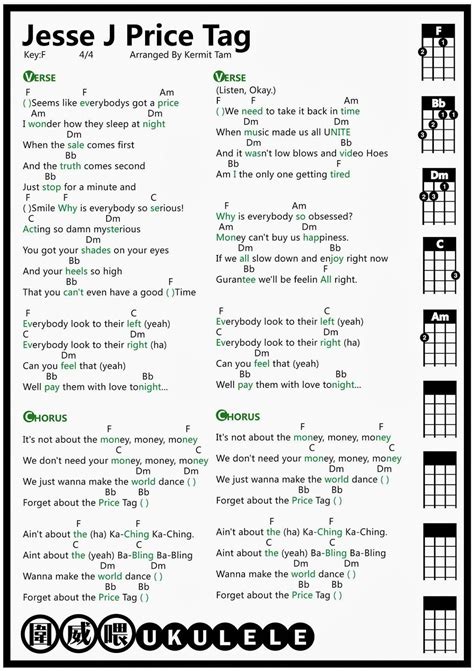 Jesse J Price Tag

Key:F 4/4 Arranged By Kermit Tam

VERSE

F F Am
( )Seems like everybodys got a price
Am Dm
I wonder how they sleep at night
Dm
When the sale comes first
Bb
And the truth comes second
Bb
Just stop for a minute and
F F C
( )Smile Why is everybody so serious!
C Dm
Acting so damn mysterious
Dm
You got your shades on your eyes
Bb
And your heels so high
Bb F
That you can't even have a good ( )Time

F C
Everybody look to their left (yeah)
C Dm
Everybody look to their right (ha)
Dm
Can you feel that (yeah)
Bb Bb
Well pay them with love tonight...

CHORUS

F F
It's not about the money, money, money
C C
We don't need your money, money, money
Dm Dm
We just wanna make the world dance ( )
Bb Bb
Forget about the Price Tag ( )

F F
Ain't about the (ha) Ka-Ching Ka-Ching.
C C
Aint about the (yeah) Ba-Bling Ba-Bling
Dm Dm
Wanna make the world dance ( )
Bb Bb
Forget about the Price Tag ( )

VERSE

(Listen, Okay.)
F F Am
( )We need to take it back in time
Dm Dm
When music made us all UNITE
Dm Bb
And it wasn't low blows and video Hoes
Bb F
Am I the only one getting tired

F Am
Why is everybody so obsessed?
Am Dm
Money can't buy us happiness.
Dm Bb
If we all slow down and enjoy right now
Bb F
Gurantee we'll be feelin All right.

F C
Everybody look to their left (yeah)
C Dm
Everybody look to their right (ha)
Dm
Can you feel that (yeah)
Bb Bb
Well pay them with love tonight...

CHORUS

F F
It's not about the money, money, money
C C
We don't need your money, money, money
Dm Dm
We just wanna make the world dance ( )
Bb Bb
Forget about the Price Tag ( )

F F
Ain't about the (ha) Ka-Ching Ka-Ching.
C C
Aint about the (yeah) Ba-Bling Ba-Bling
Dm Dm
Wanna make the world dance ( )
Bb Bb
Forget about the Price Tag ( )

F
2 1

Bb
1 1
2
3

Dm
1
2 3

C
3

Am
2

圍威喂 UKULELE